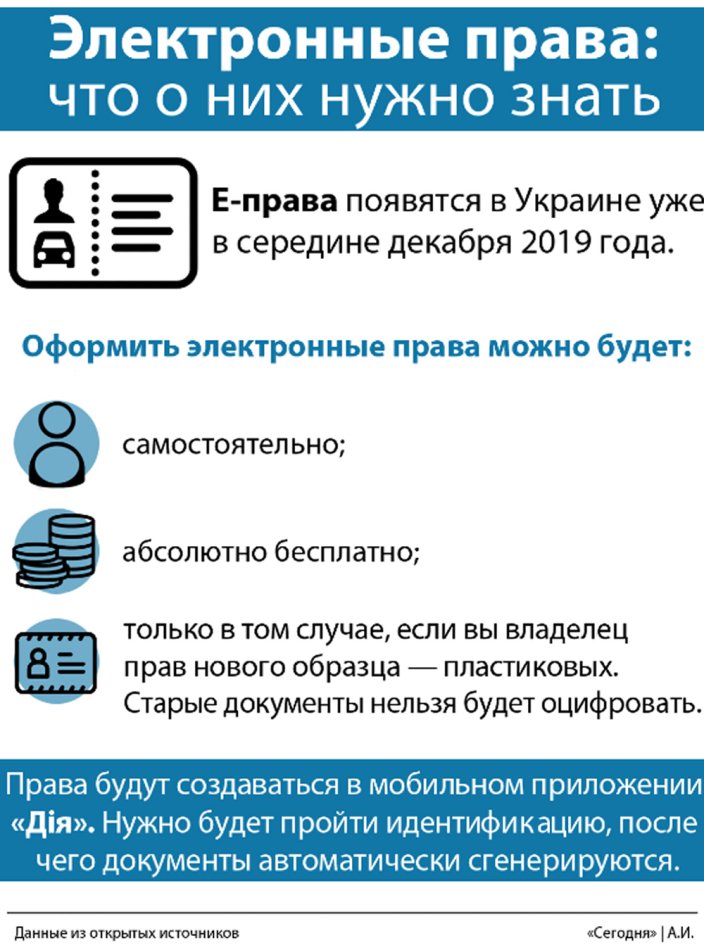 Электронные права: что о них нужно знать

Е-права появятся в Украине уже в середине декабря 2019 года.

Оформить электронные права можно будет:

самостоятельно;

абсолютно бесплатно;

только в том случае, если вы владелец прав нового образца — пластиковых. Старые документы нельзя будет оцифровать.

Права будут создаваться в мобильном приложении «Дія». Нужно будет пройти идентификацию, после чего документы автоматически сгенерируются.

Данные из открытых источников

«Сегодня» | А.И.